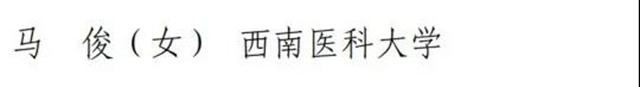 马　俊（女）　西南医科大学